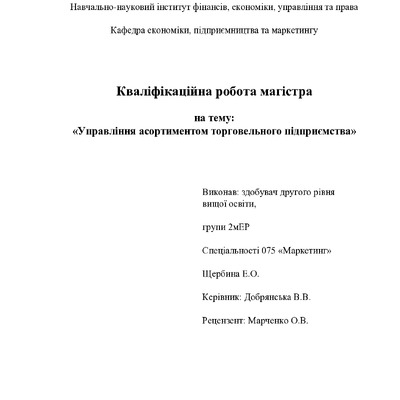 Навчально-науковий інститут фінансів, економіки, управління та права

Кафедра економіки, підприємництва та маркетингу

Кваліфікаційна робота магістра

на тему:
«Управління асортиментом торговельного підприємства»

Виконав: здобувач другого рівня вищої освіти,

групи 2мЕР

Спеціальності 075 «Маркетинг»

Щербина Е.О.

Керівник: Добрянська В.В.

Рецензент: Марченко О.В.